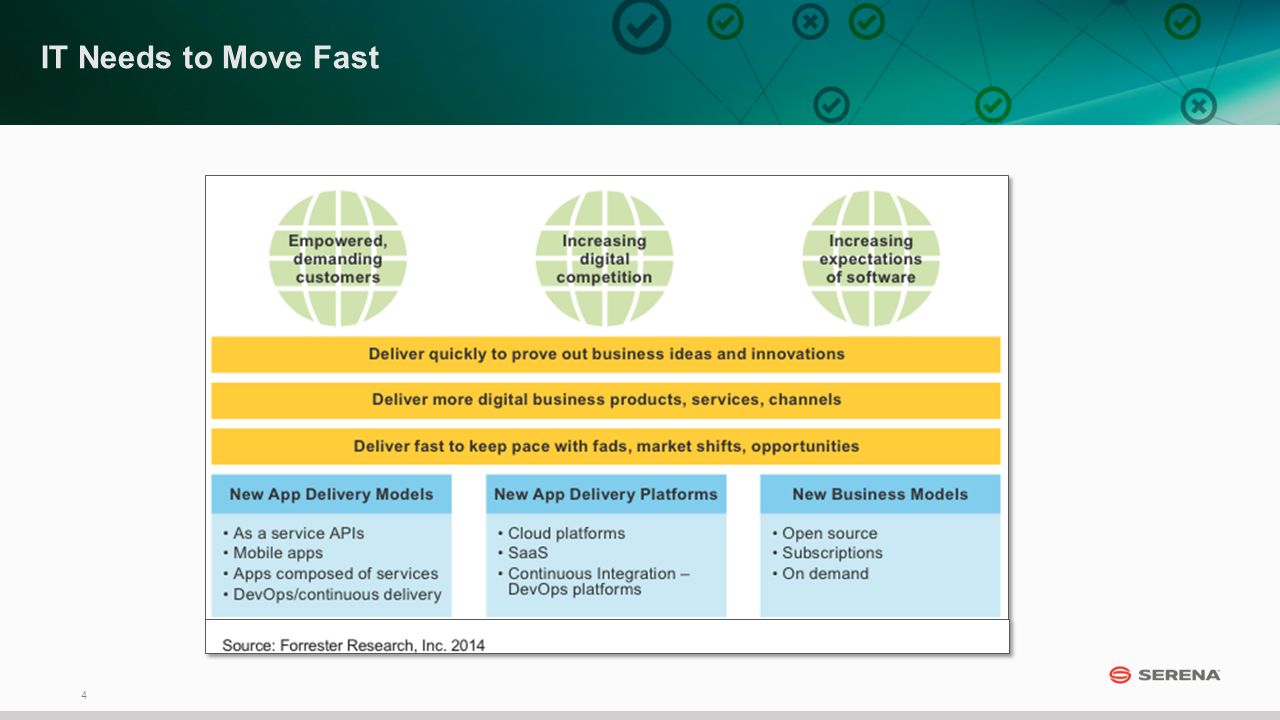 IT Needs to Move Fast

Empowered, demanding customers

Increasing digital competition

Increasing expectations of software

Deliver quickly to prove out business ideas and innovations

Deliver more digital business products, services, channels

Deliver fast to keep pace with fads, market shifts, opportunities

New App Delivery Models
• As a service APIs
• Mobile apps
• Apps composed of services
• DevOps/continuous delivery

New App Delivery Platforms
• Cloud platforms
• SaaS
• Continuous Integration – DevOps platforms

New Business Models
• Open source
• Subscriptions
• On demand

Source: Forrester Research, Inc. 2014

4

SERENA